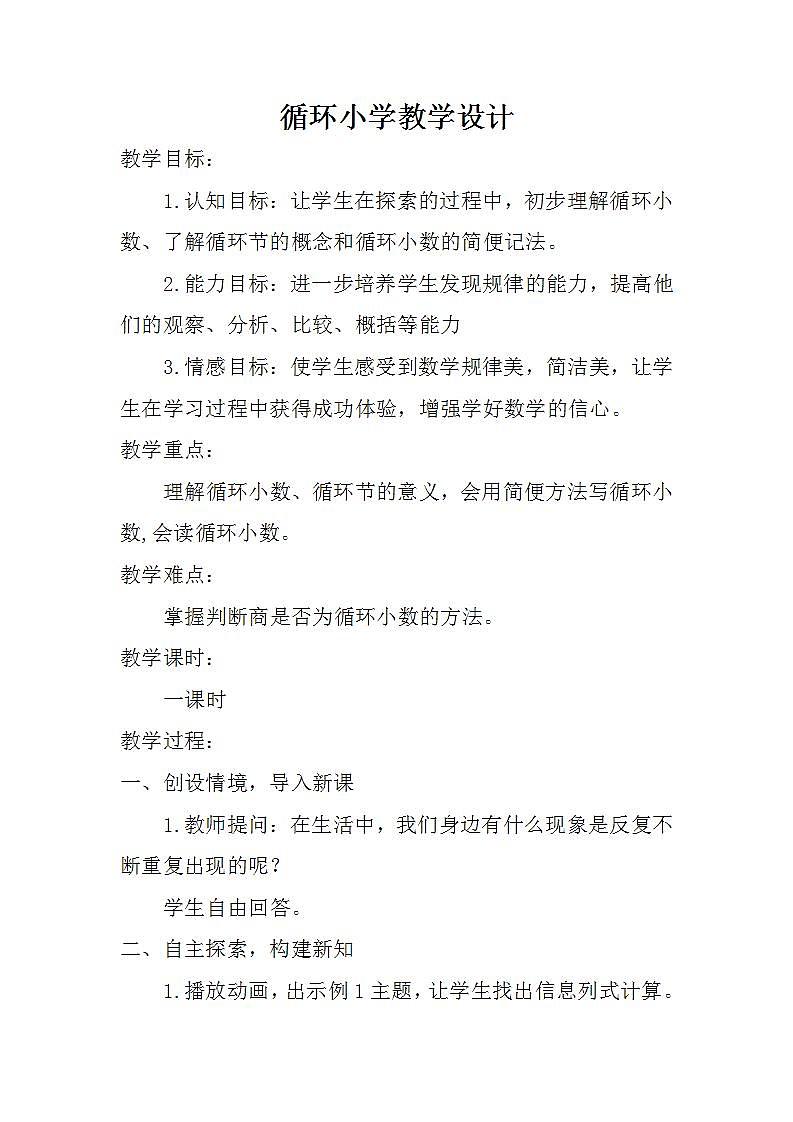 循环小学教学设计

教学目标：

1.认知目标：让学生在探索的过程中，初步理解循环小数、了解循环节的概念和循环小数的简便记法。

2.能力目标：进一步培养学生发现规律的能力，提高他们的观察、分析、比较、概括等能力

3.情感目标：使学生感受到数学规律美，简洁美，让学生在学习过程中获得成功体验，增强学好数学的信心。

教学重点：

理解循环小数、循环节的意义，会用简便方法写循环小数,会读循环小数。

教学难点：

掌握判断商是否为循环小数的方法。

教学课时：

一课时

教学过程：

一、创设情境，导入新课

1.教师提问：在生活中，我们身边有什么现象是反复不断重复出现的呢？

学生自由回答。

二、自主探索，构建新知

1.播放动画，出示例1主题，让学生找出信息列式计算。